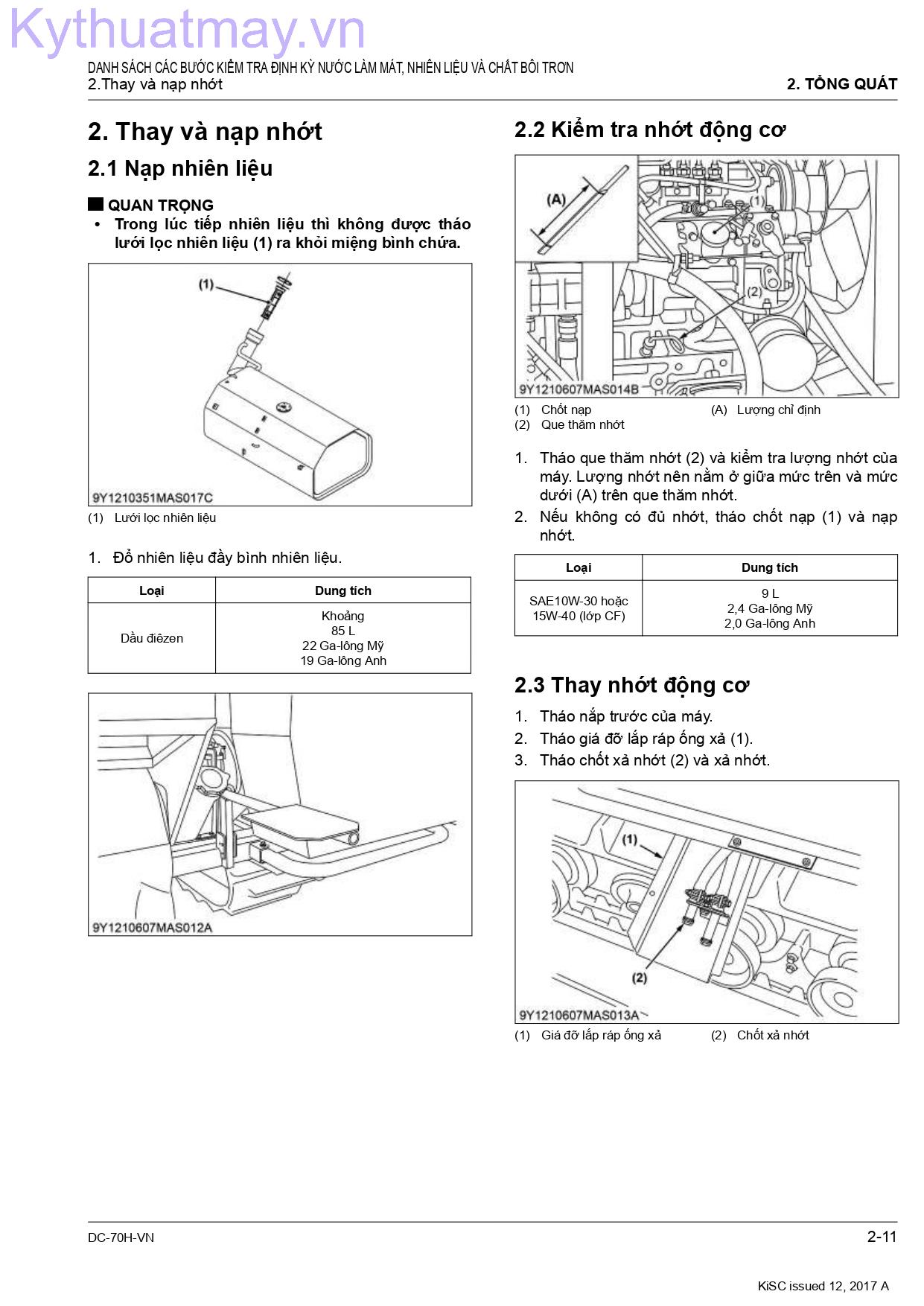 Kythuatmay.vn

DANH SÁCH CÁC BƯỚC KIỂM TRA ĐỊNH KỲ NƯỚC LÀM MÁT, NHIÊN LIỆU VÀ CHẤT BÔI TRƠN
2.Thay và nạp nhớt

2. TỔNG QUÁT

2. Thay và nạp nhớt

2.1 Nạp nhiên liệu

QUAN TRỌNG

• Trong lúc tiếp nhiên liệu thì không được tháo lưới lọc nhiên liệu (1) ra khỏi miệng bình chứa.

(1)

9Y1210351MAS017C

(1) Lưới lọc nhiên liệu

1. Đổ nhiên liệu đầy bình nhiên liệu.

| Loại | Dung tích |
|---|---|
| Dầu điêzen | Khoảng 85 L 22 Ga-lông Mỹ 19 Ga-lông Anh |

9Y1210607MAS012A

2.2 Kiểm tra nhớt động cơ

(A)

(1)

(2)

9Y1210607MAS014B

(1) Chốt nạp
(2) Que thăm nhớt
(A) Lượng chỉ định

1. Tháo que thăm nhớt (2) và kiểm tra lượng nhớt của máy. Lượng nhớt nên nằm ở giữa mức trên và mức dưới (A) trên que thăm nhớt.

2. Nếu không có đủ nhớt, tháo chốt nạp (1) và nạp nhớt.

| Loại | Dung tích |
|---|---|
| SAE10W-30 hoặc 15W-40 (lớp CF) | 9 L 2,4 Ga-lông Mỹ 2,0 Ga-lông Anh |

2.3 Thay nhớt động cơ

1. Tháo nắp trước của máy.
2. Tháo giá đỡ lắp ráp ống xả (1).
3. Tháo chốt xả nhớt (2) và xả nhớt.

(1)

(2)

9Y1210607MAS013A

(1) Giá đỡ lắp ráp ống xả
(2) Chốt xả nhớt

DC-70H-VN

2-11

KiSC issued 12, 2017 A